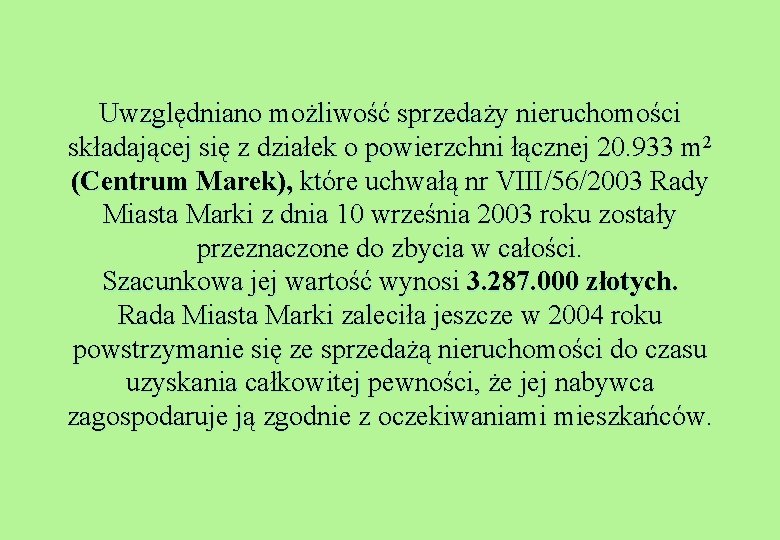 Uwzględniano możliwość sprzedaży nieruchomości składającej się z działek o powierzchni łącznej 20.933 $m^2$ (Centrum Marek), które uchwałą nr VIII/56/2003 Rady Miasta Marki z dnia 10 września 2003 roku zostały przeznaczone do zbycia w całości.

Szacunkowa jej wartość wynosi 3.287.000 złotych.

Rada Miasta Marki zaleciła jeszcze w 2004 roku powstrzymanie się ze sprzedażą nieruchomości do czasu uzyskania całkowitej pewności, że jej nabywca zagospodaruje ją zgodnie z oczekiwaniami mieszkańców.